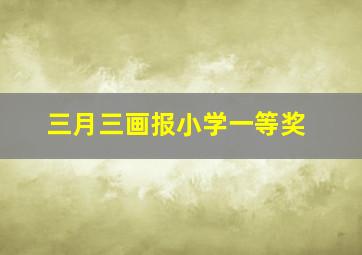 三月三画报小学一等奖